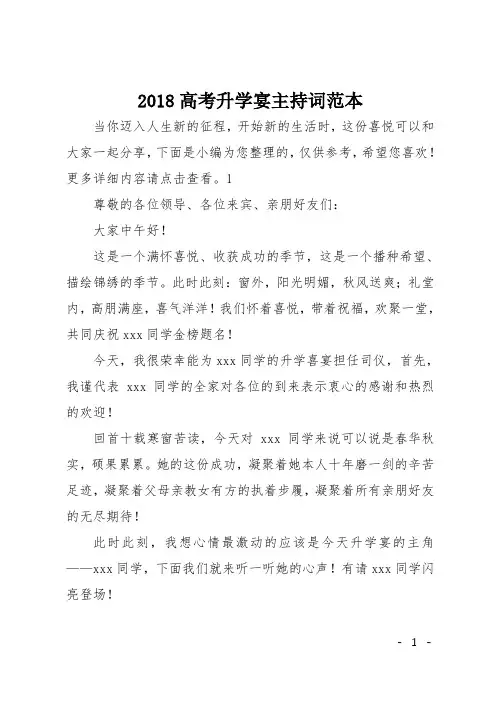 2018 高考升学宴主持词范本

当你迈入人生新的征程，开始新的生活时，这份喜悦可以和大家一起分享，下面是小编为您整理的，仅供参考，希望您喜欢！更多详细内容请点击查看。1

尊敬的各位领导、各位来宾、亲朋好友们：

大家中午好！

这是一个满怀喜悦、收获成功的季节，这是一个播种希望、描绘锦绣的季节。此时此刻：窗外，阳光明媚，秋风送爽；礼堂内，高朋满座，喜气洋洋！我们怀着喜悦，带着祝福，欢聚一堂，共同庆祝 xxx 同学金榜题名！

今天，我很荣幸能为 xxx 同学的升学喜宴担任司仪，首先，我谨代表 xxx 同学的全家对各位的到来表示衷心的感谢和热烈的欢迎！

回首十载寒窗苦读，今天对 xxx 同学来说可以说是春华秋实，硕果累累。她的这份成功，凝聚着她本人十年磨一剑的辛苦足迹，凝聚着父母亲教女有方的执着步履，凝聚着所有亲朋好友的无尽期待！

此时此刻，我想心情最激动的应该是今天升学宴的主角——xxx 同学，下面我们就来听一听她的心声！有请 xxx 同学闪亮登场！

- 1 -